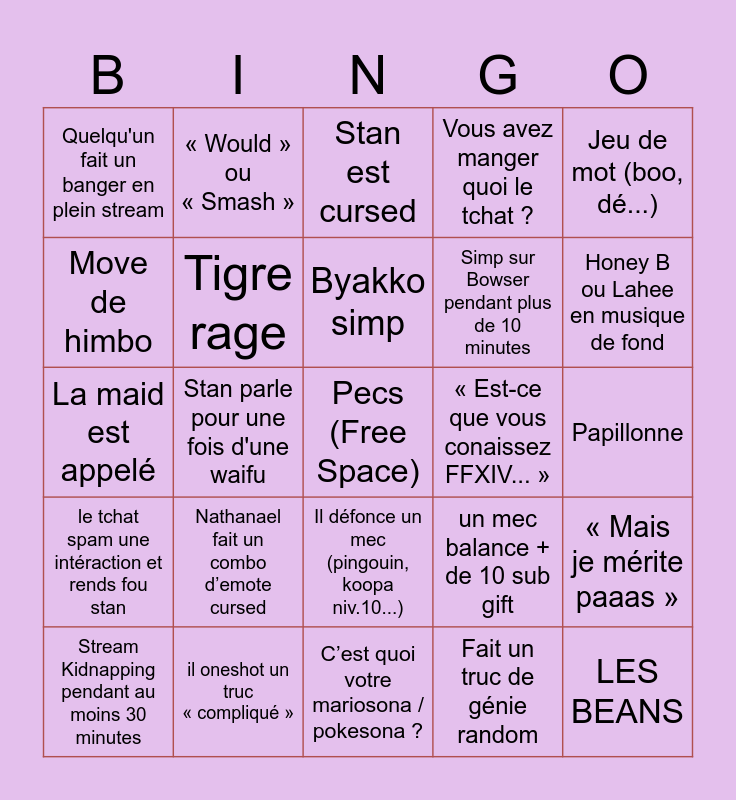 | B | I | N | G | O |
|---|---|---|---|---|
| Quelqu'un fait un banger en plein stream | « Would » ou « Smash » | Stan est cursed | Vous avez manger quoi le tchat ? | Jeu de mot (boo, dé...) |
| Move de himbo | Tigre rage | Byakko simp | Simp sur Bowser pendant plus de 10 minutes | Honey B ou Lahee en musique de fond |
| La maid est appelé | Stan parle pour une fois d'une waifu | Pecs (Free Space) | « Est-ce que vous conaissez FFXIV... » | Papillonne |
| le tchat spam une intéraction et rends fou stan | Nathanael fait un combo d'emote cursed | Il défonce un mec (pingouin, koopa niv.10...) | un mec balance + de 10 sub gift | « Mais je mérite paaas » |
| Stream Kidnapping pendant au moins 30 minutes | il oneshot un truc « compliqué » | C'est quoi votre mariosona / pokesona ? | Fait un truc de génie random | LES BEANS |